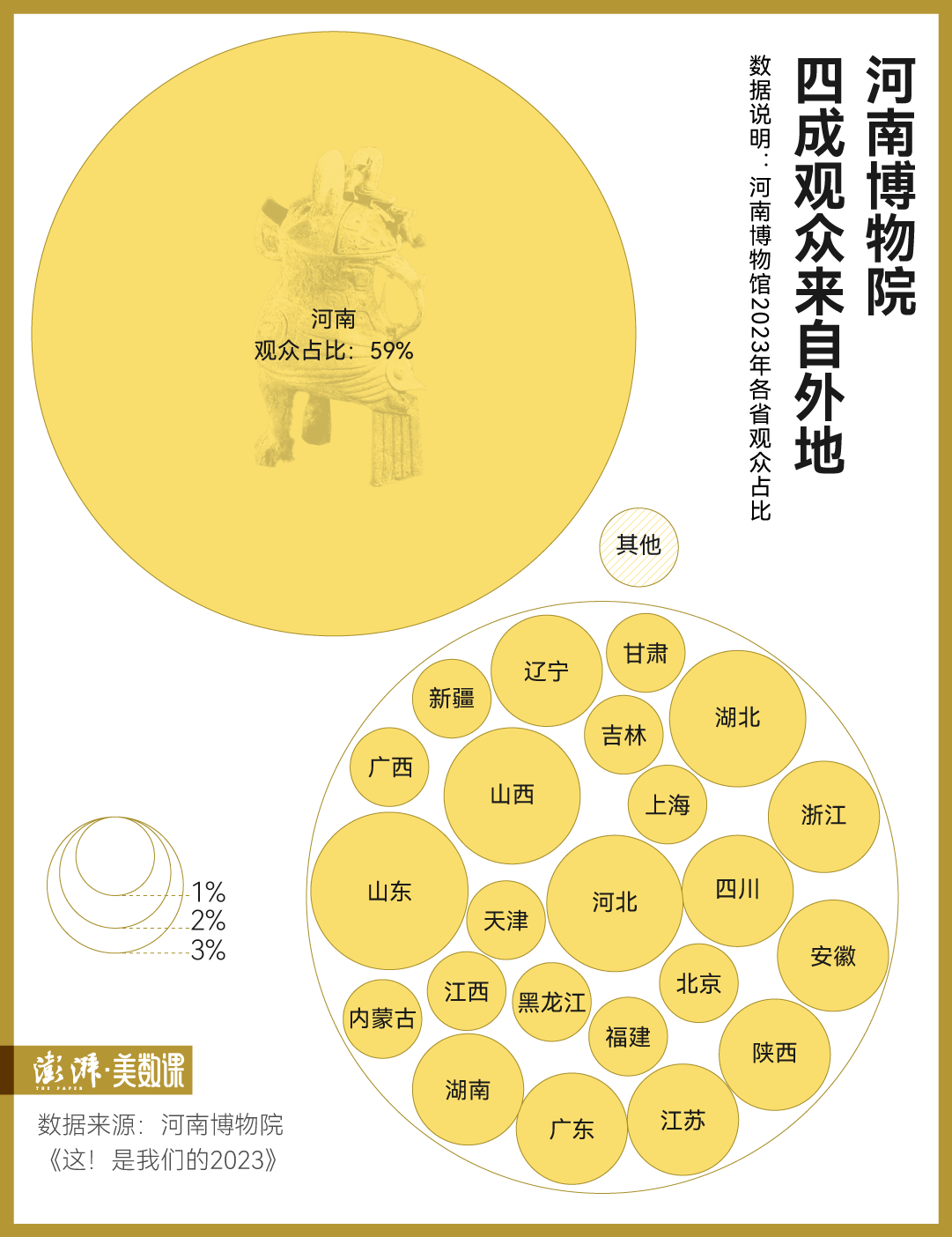 河南博物院
四成观众来自外地

数据说明：河南博物馆2023年各省观众占比

河南
观众占比：59%

其他

辽宁
甘肃
新疆
吉林
湖北
广西
山西
上海
浙江
山东
天津
河北
四川
安徽
江西
黑龙江
北京
内蒙古
福建
陕西
湖南
广东
江苏

1%
2%
3%

澎湃·美数课
THE PAPER

数据来源：河南博物院
《这！是我们的2023》